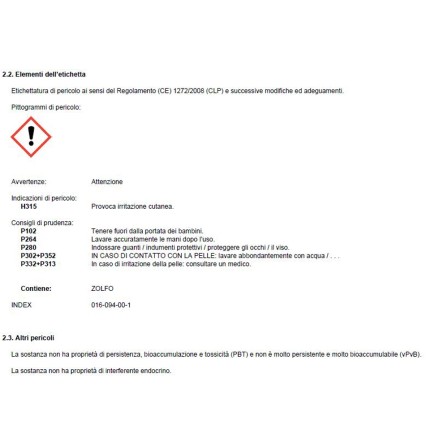 2.2. Elementi dell'etichetta

Etichettatura di pericolo ai sensi del Regolamento (CE) 1272/2008 (CLP) e successive modifiche ed adeguamenti.

Pittogrammi di pericolo:

Avvertenze: Attenzione

Indicazioni di pericolo:
H315 Provoca irritazione cutanea.

Consigli di prudenza:
P102 Tenere fuori dalla portata dei bambini.
P264 Lavare accuratamente le mani dopo l'uso.
P280 Indossare guanti / indumenti protettivi / proteggere gli occhi / il viso.
P302+P352 IN CASO DI CONTATTO CON LA PELLE: lavare abbondantemente con acqua / . . .
P332+P313 In caso di irritazione della pelle: consultare un medico.

Contiene: ZOLFO

INDEX 016-094-00-1

2.3. Altri pericoli

La sostanza non ha proprietà di persistenza, bioaccumulazione e tossicità (PBT) e non è molto persistente e molto bioaccumulabile (vPvB).

La sostanza non ha proprietà di interferente endocrino.